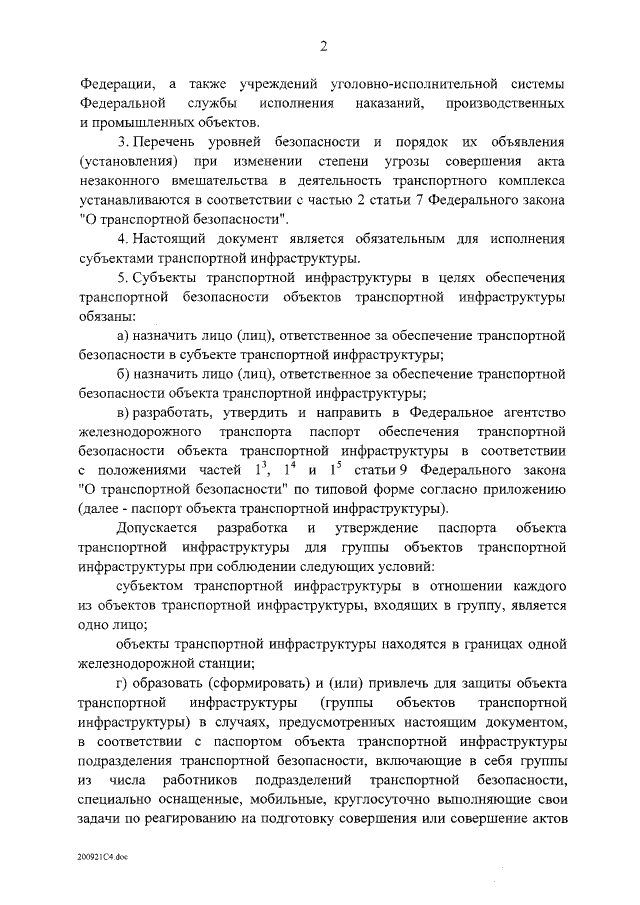 2

Федерации, а также учреждений уголовно-исполнительной системы Федеральной службы исполнения наказаний, производственных и промышленных объектов.

3. Перечень уровней безопасности и порядок их объявления (установления) при изменении степени угрозы совершения акта незаконного вмешательства в деятельность транспортного комплекса устанавливаются в соответствии с частью 2 статьи 7 Федерального закона "О транспортной безопасности".

4. Настоящий документ является обязательным для исполнения субъектами транспортной инфраструктуры.

5. Субъекты транспортной инфраструктуры в целях обеспечения транспортной безопасности объектов транспортной инфраструктуры обязаны:

а) назначить лицо (лиц), ответственное за обеспечение транспортной безопасности в субъекте транспортной инфраструктуры;

б) назначить лицо (лиц), ответственное за обеспечение транспортной безопасности объекта транспортной инфраструктуры;

в) разработать, утвердить и направить в Федеральное агентство железнодорожного транспорта паспорт обеспечения транспортной безопасности объекта транспортной инфраструктуры в соответствии с положениями частей $1^3$, $1^4$ и $1^5$ статьи 9 Федерального закона "О транспортной безопасности" по типовой форме согласно приложению (далее - паспорт объекта транспортной инфраструктуры).

Допускается разработка и утверждение паспорта объекта транспортной инфраструктуры для группы объектов транспортной инфраструктуры при соблюдении следующих условий:

субъектом транспортной инфраструктуры в отношении каждого из объектов транспортной инфраструктуры, входящих в группу, является одно лицо;

объекты транспортной инфраструктуры находятся в границах одной железнодорожной станции;

г) образовать (сформировать) и (или) привлечь для защиты объекта транспортной инфраструктуры (группы объектов транспортной инфраструктуры) в случаях, предусмотренных настоящим документом, в соответствии с паспортом объекта транспортной инфраструктуры подразделения транспортной безопасности, включающие в себя группы из числа работников подразделений транспортной безопасности, специально оснащенные, мобильные, круглосуточно выполняющие свои задачи по реагированию на подготовку совершения или совершение актов

200921C4.doc